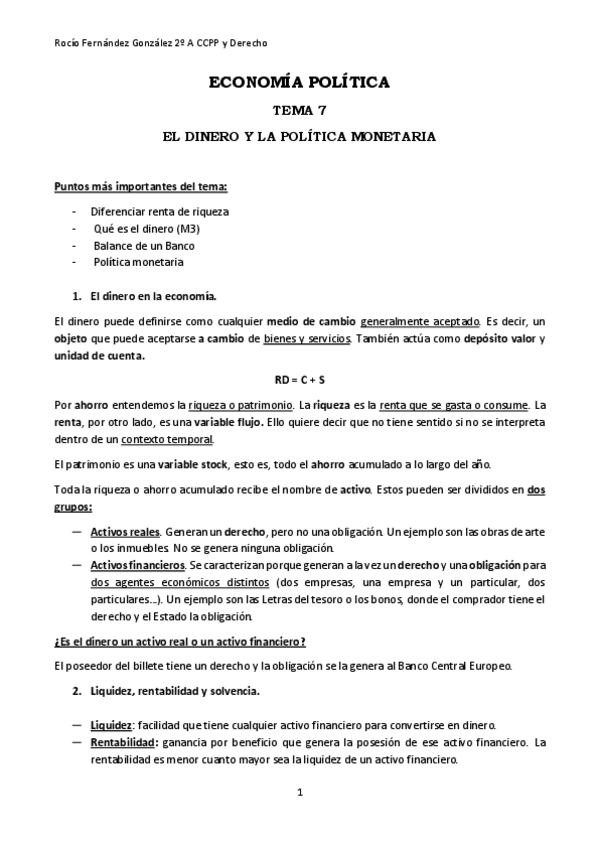 Rocío Fernández González 2º A CCPP y Derecho

ECONOMÍA POLÍTICA

TEMA 7

EL DINERO Y LA POLÍTICA MONETARIA

Puntos más importantes del tema:

- Diferenciar renta de riqueza
- Qué es el dinero (M3)
- Balance de un Banco
- Política monetaria

1. El dinero en la economía.

El dinero puede definirse como cualquier medio de cambio generalmente aceptado. Es decir, un objeto que puede aceptarse a cambio de bienes y servicios. También actúa como depósito valor y unidad de cuenta.

RD = C + S

Por ahorro entendemos la riqueza o patrimonio. La riqueza es la renta que se gasta o consume. La renta, por otro lado, es una variable flujo. Ello quiere decir que no tiene sentido si no se interpreta dentro de un contexto temporal.

El patrimonio es una variable stock, esto es, todo el ahorro acumulado a lo largo del año.

Toda la riqueza o ahorro acumulado recibe el nombre de activo. Estos pueden ser divididos en dos grupos:

— Activos reales. Generan un derecho, pero no una obligación. Un ejemplo son las obras de arte o los inmuebles. No se genera ninguna obligación.
— Activos financieros. Se caracterizan porque generan a la vez un derecho y una obligación para dos agentes económicos distintos (dos empresas, una empresa y un particular, dos particulares...). Un ejemplo son las Letras del tesoro o los bonos, donde el comprador tiene el derecho y el Estado la obligación.

¿Es el dinero un activo real o un activo financiero?

El poseedor del billete tiene un derecho y la obligación se la genera al Banco Central Europeo.

2. Liquidez, rentabilidad y solvencia.

— Liquidez: facilidad que tiene cualquier activo financiero para convertirse en dinero.
— Rentabilidad: ganancia por beneficio que genera la posesión de ese activo financiero. La rentabilidad es menor cuanto mayor sea la liquidez de un activo financiero.

1